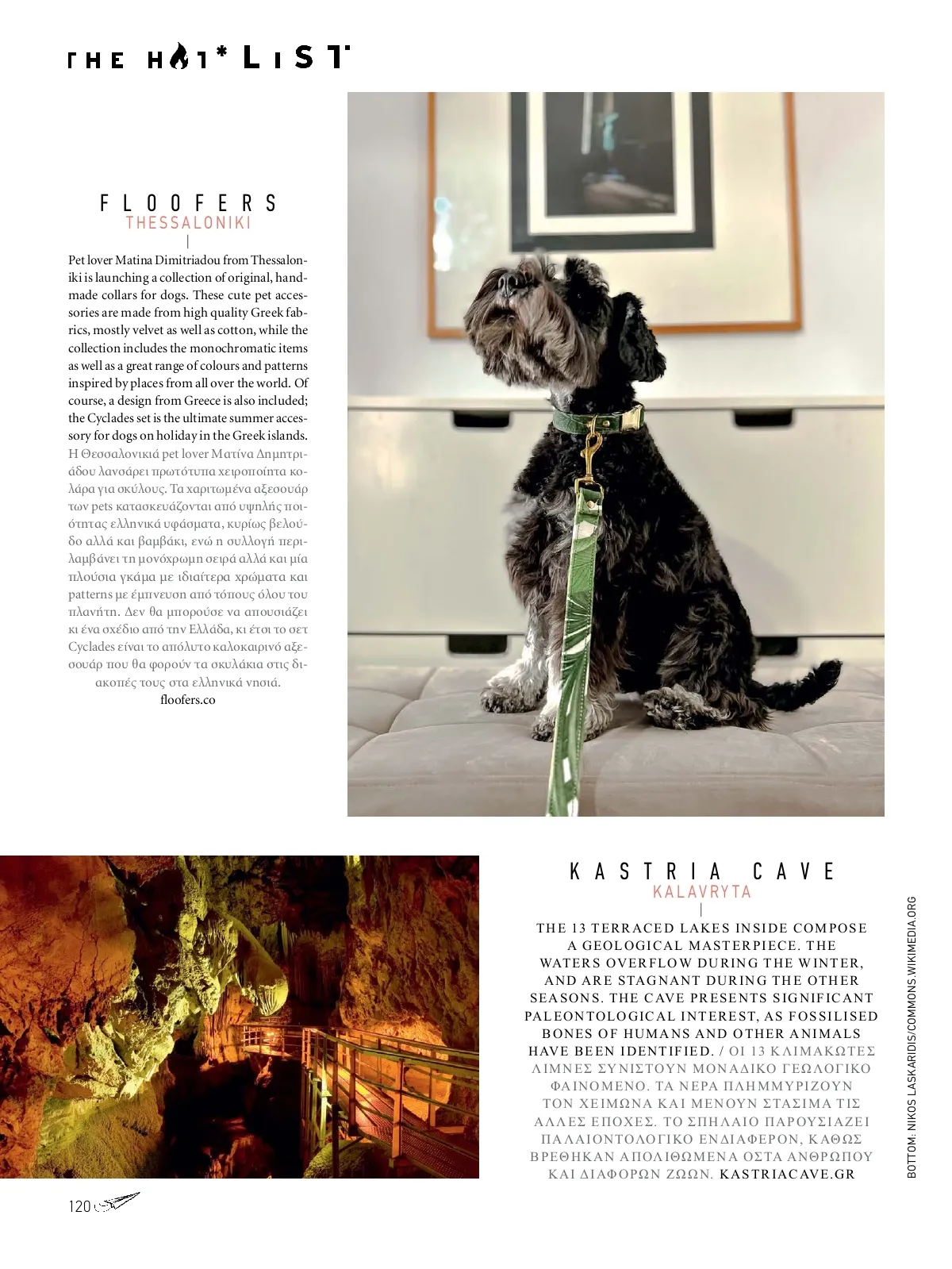 THE HOT* LIST

FLOOFERS
THESSALONIKI

Pet lover Matina Dimitriadou from Thessaloniki is launching a collection of original, handmade collars for dogs. These cute pet accessories are made from high quality Greek fabrics, mostly velvet as well as cotton, while the collection includes the monochromatic items as well as a great range of colours and patterns inspired by places from all over the world. Of course, a design from Greece is also included; the Cyclades set is the ultimate summer accessory for dogs on holiday in the Greek islands. Η Θεσσαλονικιά pet lover Ματίνα Δημητριάδου λανσάρει πρωτότυπα χειροποίητα κολάρα για σκύλους. Τα χαριτωμένα αξεσουάρ των pets κατασκευάζονται από υψηλής ποιότητας ελληνικά υφάσματα, κυρίως βελούδο αλλά και βαμβάκι, ενώ η συλλογή περιλαμβάνει τη μονόχρωμη σειρά αλλά και μία πλούσια γκάμα με ιδιαίτερα χρώματα και patterns με έμπνευση από τόπους όλου του πλανήτη. Δεν θα μπορούσε να απουσιάζει κι ένα σχέδιο από την Ελλάδα, κι έτσι το σετ Cyclades είναι το απόλυτο καλοκαιρινό αξεσουάρ που θα φορούν τα σκυλάκια στις διακοπές τους στα ελληνικά νησιά.
floofers.co

KASTRIA CAVE
KALAVRYTA

THE 13 TERRACED LAKES INSIDE COMPOSE A GEOLOGICAL MASTERPIECE. THE WATERS OVERFLOW DURING THE WINTER, AND ARE STAGNANT DURING THE OTHER SEASONS. THE CAVE PRESENTS SIGNIFICANT PALEONTOLOGICAL INTEREST, AS FOSSILISED BONES OF HUMANS AND OTHER ANIMALS HAVE BEEN IDENTIFIED. / ΟΙ 13 ΚΛΙΜΑΚΩΤΕΣ ΛΙΜΝΕΣ ΣΥΝΙΣΤΟΥΝ ΜΟΝΑΔΙΚΟ ΓΕΩΛΟΓΙΚΟ ΦΑΙΝΟΜΕΝΟ. ΤΑ ΝΕΡΑ ΠΛΗΜΜΥΡΙΖΟΥΝ ΤΟΝ ΧΕΙΜΩΝΑ ΚΑΙ ΜΕΝΟΥΝ ΣΤΑΣΙΜΑ ΤΙΣ ΑΛΛΕΣ ΕΠΟΧΕΣ. ΤΟ ΣΠΗΛΑΙΟ ΠΑΡΟΥΣΙΑΖΕΙ ΠΑΛΑΙΟΝΤΟΛΟΓΙΚΟ ΕΝΔΙΑΦΕΡΟΝ, ΚΑΘΩΣ ΒΡΕΘΗΚΑΝ ΑΠΟΛΙΘΩΜΕΝΑ ΟΣΤΑ ΑΝΘΡΩΠΟΥ ΚΑΙ ΔΙΑΦΟΡΩΝ ΖΩΩΝ. KASTRIACAVE.GR

BOTTOM: NIKOS LASKARIDIS/COMMONS.WIKIMEDIA.ORG

120